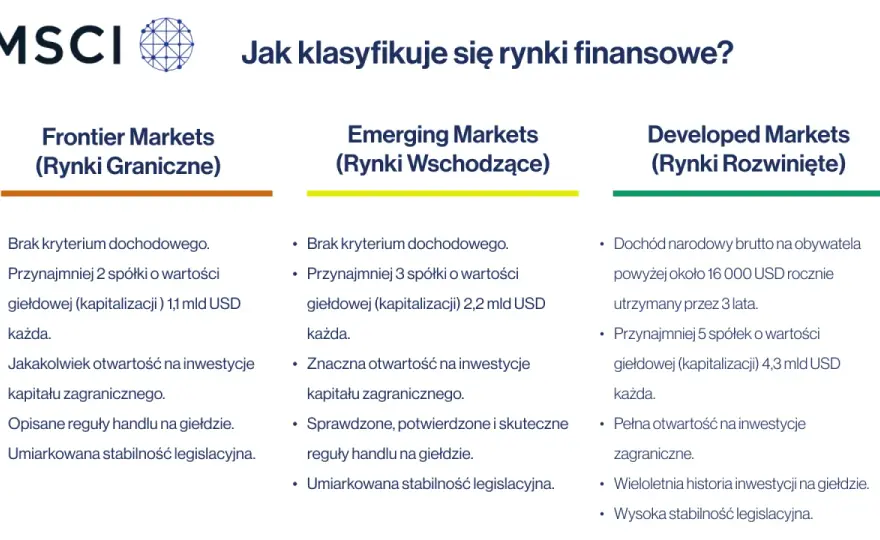 MSCI

Jak klasyfikuje się rynki finansowe?

Frontier Markets
(Rynki Graniczne)

Brak kryterium dochodowego.
Przynajmniej 2 spółki o wartości giełdowej (kapitalizacji ) 1,1 mld USD każda.
Jakakolwiek otwartość na inwestycje kapitału zagranicznego.
Opisane reguły handlu na giełdzie.
Umiarkowana stabilność legislacyjna.

Emerging Markets
(Rynki Wschodzące)

• Brak kryterium dochodowego.
• Przynajmniej 3 spółki o wartości giełdowej (kapitalizacji) 2,2 mld USD każda.
• Znaczna otwartość na inwestycje kapitału zagranicznego.
• Sprawdzone, potwierdzone i skuteczne reguły handlu na giełdzie.
• Umiarkowana stabilność legislacyjna.

Developed Markets
(Rynki Rozwinięte)

• Dochód narodowy brutto na obywatela powyżej około 16 000 USD rocznie utrzymany przez 3 lata.
• Przynajmniej 5 spółek o wartości giełdowej (kapitalizacji) 4,3 mld USD każda.
• Pełna otwartość na inwestycje zagraniczne.
• Wieloletnia historia inwestycji na giełdzie.
• Wysoka stabilność legislacyjna.